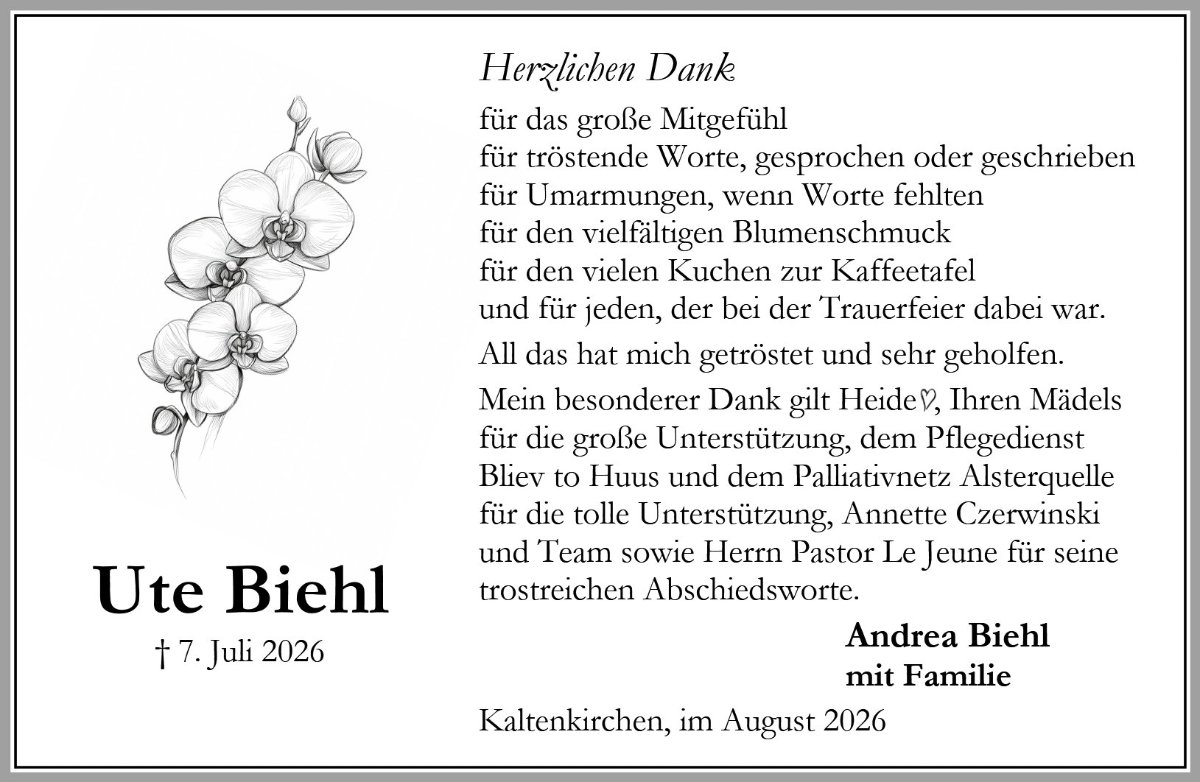 Ute Biehl
† 7. Juli 2026

Herzlichen Dank
für das große Mitgefühl
für tröstende Worte, gesprochen oder geschrieben
für Umarmungen, wenn Worte fehlten
für den vielfältigen Blumenschmuck
für den vielen Kuchen zur Kaffeetafel
und für jeden, der bei der Trauerfeier dabei war.

All das hat mich getröstet und sehr geholfen.

Mein besonderer Dank gilt Heide♡, Ihren Mädels für die große Unterstützung, dem Pflegedienst Bliev to Huus und dem Palliativnetz Alsterquelle für die tolle Unterstützung, Annette Czerwinski und Team sowie Herrn Pastor Le Jeune für seine trostreichen Abschiedsworte.

Andrea Biehl
mit Familie

Kaltenkirchen, im August 2026